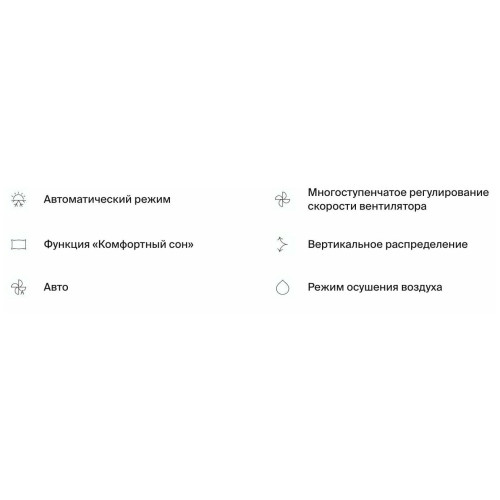 Автоматический режим

Функция «Комфортный сон»

Авто

Многоступенчатое регулирование скорости вентилятора

Вертикальное распределение

Режим осушения воздуха